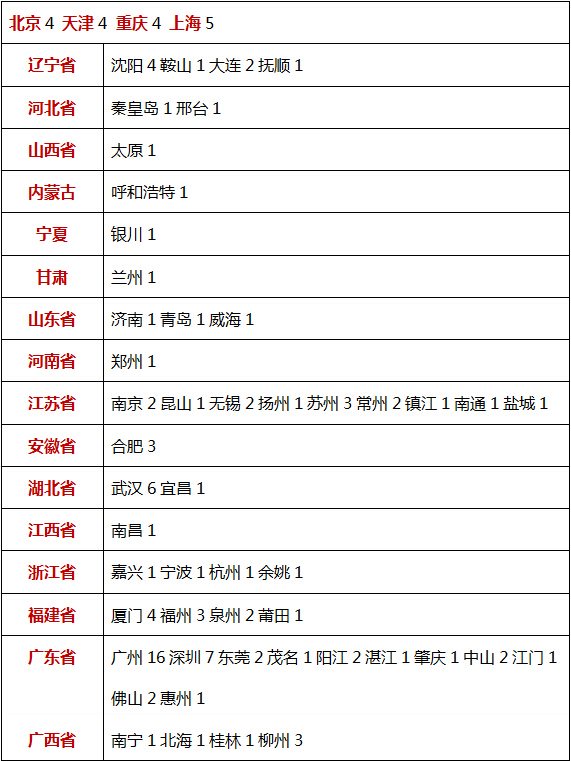 北京 4 天津 4 重庆 4 上海 5

| | |
|---|---|
| 辽宁省 | 沈阳 4 鞍山 1 大连 2 抚顺 1 |
| 河北省 | 秦皇岛 1 邢台 1 |
| 山西省 | 太原 1 |
| 内蒙古 | 呼和浩特 1 |
| 宁夏 | 银川 1 |
| 甘肃 | 兰州 1 |
| 山东省 | 济南 1 青岛 1 威海 1 |
| 河南省 | 郑州 1 |
| 江苏省 | 南京 2 昆山 1 无锡 2 扬州 1 苏州 3 常州 2 镇江 1 南通 1 盐城 1 |
| 安徽省 | 合肥 3 |
| 湖北省 | 武汉 6 宜昌 1 |
| 江西省 | 南昌 1 |
| 浙江省 | 嘉兴 1 宁波 1 杭州 1 余姚 1 |
| 福建省 | 厦门 4 福州 3 泉州 2 莆田 1 |
| 广东省 | 广州 16 深圳 7 东莞 2 茂名 1 阳江 2 湛江 1 肇庆 1 中山 2 江门 1 佛山 2 惠州 1 |
| 广西省 | 南宁 1 北海 1 桂林 1 柳州 3 |